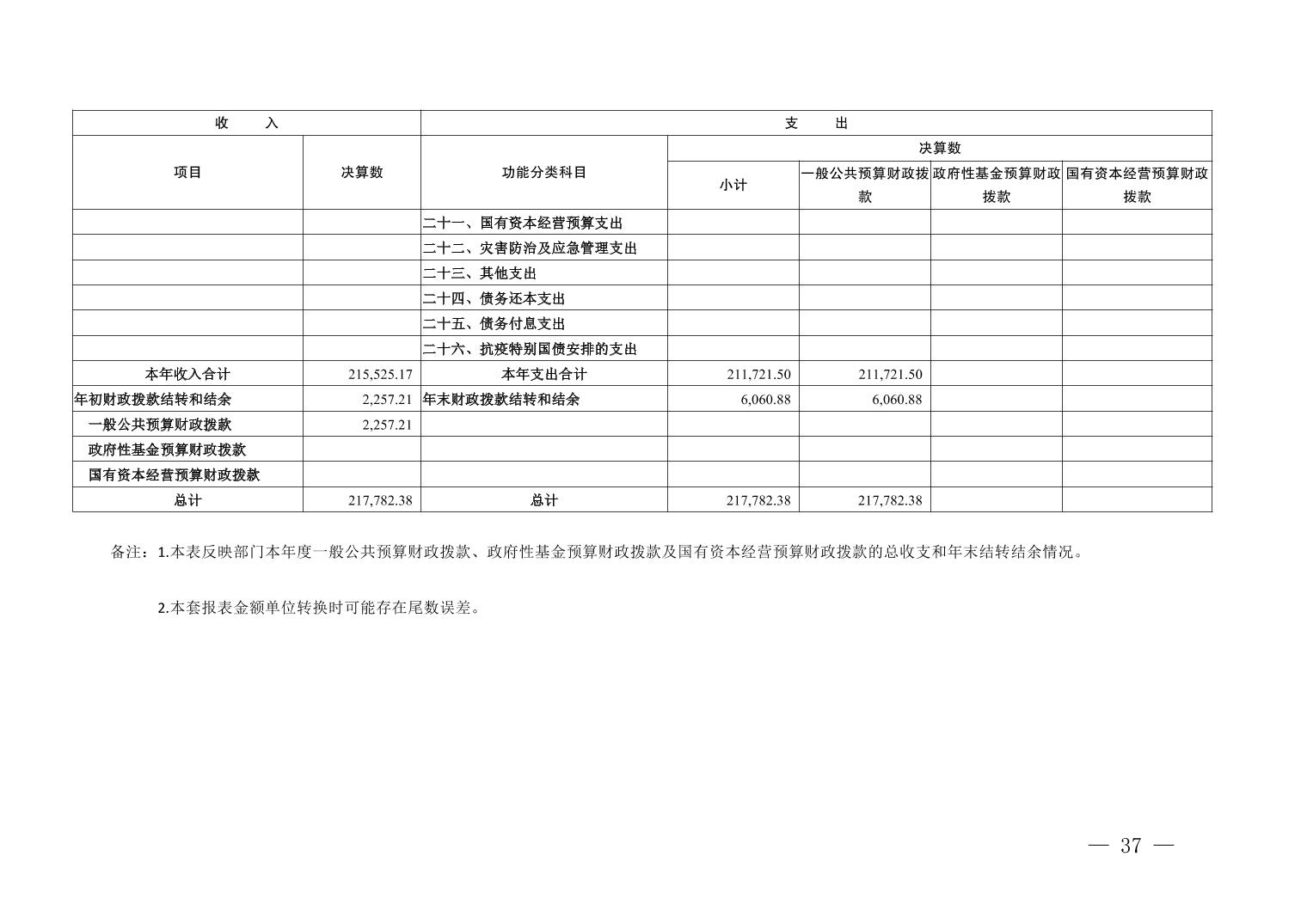 | 收　　入 | | 支　　出 | | | | |
|---|---|---|---|---|---|---|
| 项目 | 决算数 | 功能分类科目 | 决算数 | | | |
| | | | 小计 | 一般公共预算财政拨款 | 政府性基金预算财政拨款 | 国有资本经营预算财政拨款 |
| | | 二十一、国有资本经营预算支出 | | | | |
| | | 二十二、灾害防治及应急管理支出 | | | | |
| | | 二十三、其他支出 | | | | |
| | | 二十四、债务还本支出 | | | | |
| | | 二十五、债务付息支出 | | | | |
| | | 二十六、抗疫特别国债安排的支出 | | | | |
| 本年收入合计 | 215,525.17 | 本年支出合计 | 211,721.50 | 211,721.50 | | |
| 年初财政拨款结转和结余 | 2,257.21 | 年末财政拨款结转和结余 | 6,060.88 | 6,060.88 | | |
| 一般公共预算财政拨款 | 2,257.21 | | | | | |
| 政府性基金预算财政拨款 | | | | | | |
| 国有资本经营预算财政拨款 | | | | | | |
| 总计 | 217,782.38 | 总计 | 217,782.38 | 217,782.38 | | |

备注：1.本表反映部门本年度一般公共预算财政拨款、政府性基金预算财政拨款及国有资本经营预算财政拨款的总收支和年末结转结余情况。

2.本套报表金额单位转换时可能存在尾数误差。

— 37 —